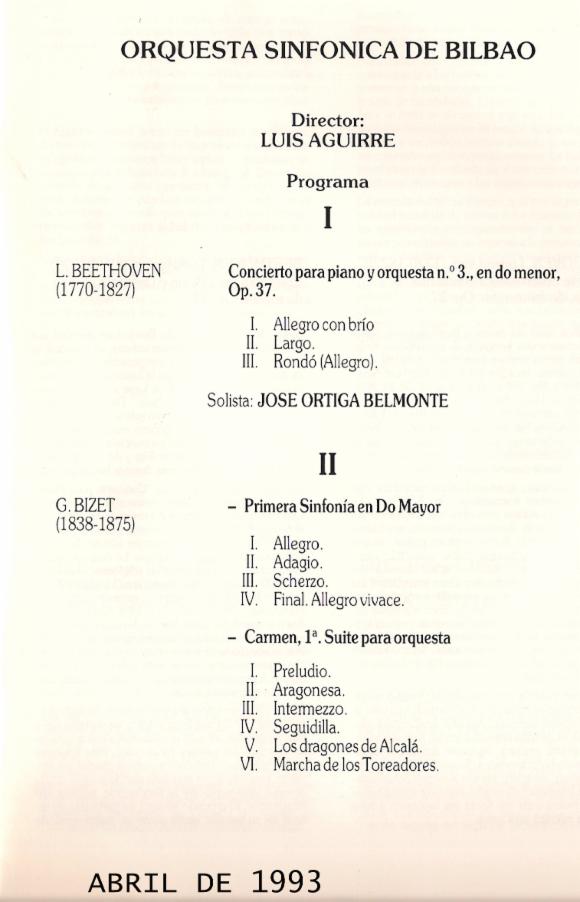 ORQUESTA SINFONICA DE BILBAO

Director:
LUIS AGUIRRE

Programa

I

L. BEETHOVEN
(1770-1827)

Concierto para piano y orquesta n.º 3., en do menor, Op. 37.

I. Allegro con brío
II. Largo.
III. Rondó (Allegro).

Solista: JOSE ORTIGA BELMONTE

II

G. BIZET
(1838-1875)

– Primera Sinfonía en Do Mayor

I. Allegro.
II. Adagio.
III. Scherzo.
IV. Final. Allegro vivace.

– Carmen, 1ª. Suite para orquesta

I. Preludio.
II. Aragonesa.
III. Intermezzo.
IV. Seguidilla.
V. Los dragones de Alcalá.
VI. Marcha de los Toreadores.

ABRIL DE 1993